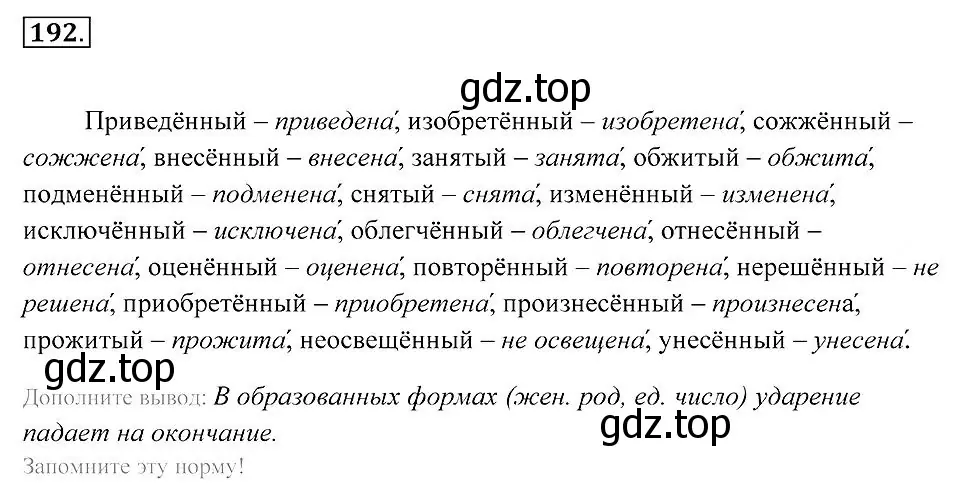 192.

gdz.top

Приведённый – приведена́, изобретённый – изобретена́, сожжённый – сожжена́, внесённый – внесена́, занятый – занята́, обжитый – обжита́, подменённый – подменена́, снятый – снята́, изменённый – изменена́, исключённый – исключена́, облегчённый – облегчена́, отнесённый – отнесена́, оценённый – оценена́, повторённый – повторена́, нерешённый – не решена́, приобретённый – приобретена́, произнесённый – произнесена́, прожитый – прожита́, неосвещённый – не освещена́, унесённый – унесена́.

gdz.top

Дополните вывод: В образованных формах (жен. род, ед. число) ударение падает на окончание.

gdz.top

Запомните эту норму!